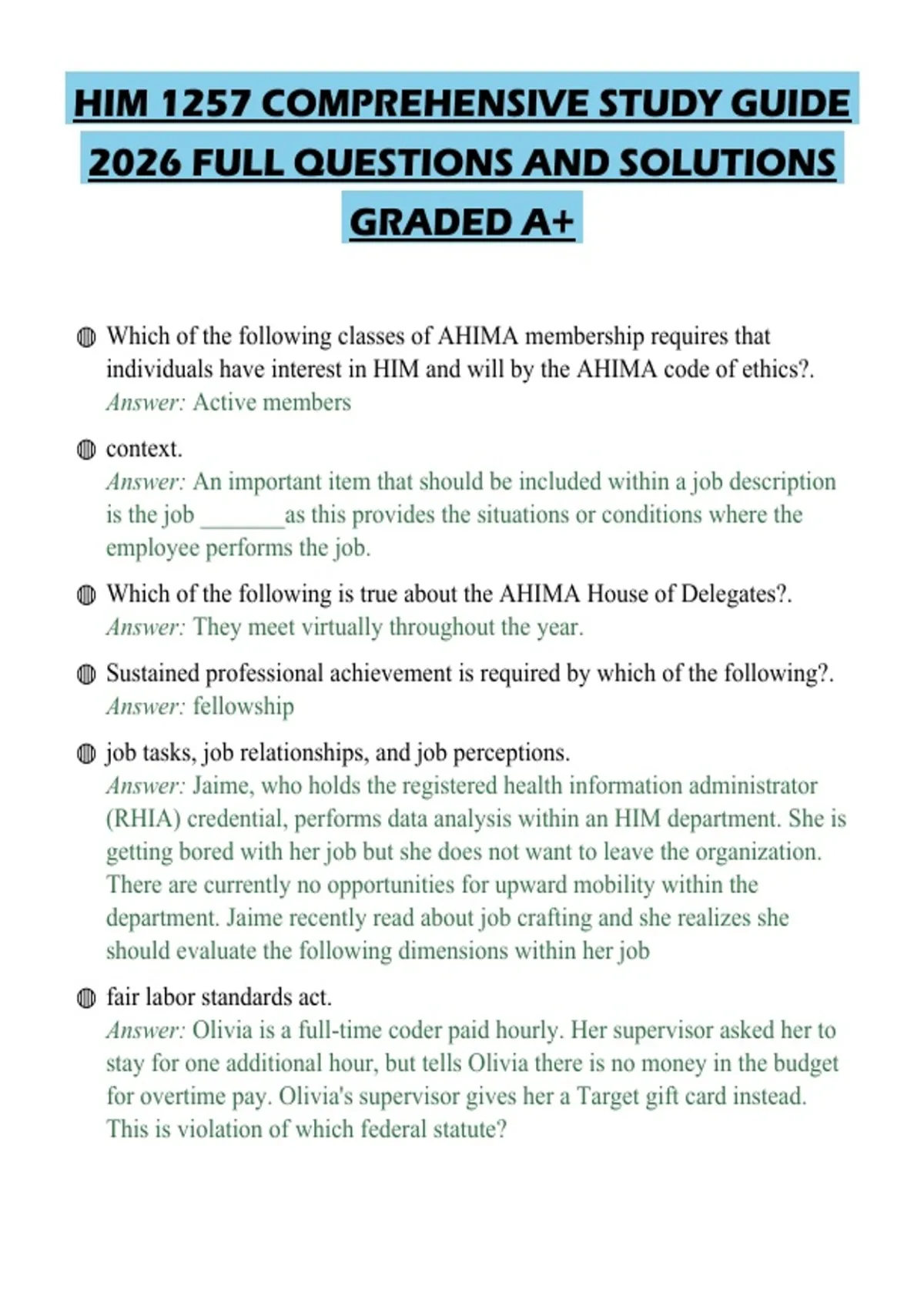 HIM 1257 COMPREHENSIVE STUDY GUIDE 2026 FULL QUESTIONS AND SOLUTIONS GRADED A+

Which of the following classes of AHIMA membership requires that individuals have interest in HIM and will by the AHIMA code of ethics?.
Answer: Active members

context.
Answer: An important item that should be included within a job description is the job _______as this provides the situations or conditions where the employee performs the job.

Which of the following is true about the AHIMA House of Delegates?.
Answer: They meet virtually throughout the year.

Sustained professional achievement is required by which of the following?.
Answer: fellowship

job tasks, job relationships, and job perceptions.
Answer: Jaime, who holds the registered health information administrator (RHIA) credential, performs data analysis within an HIM department. She is getting bored with her job but she does not want to leave the organization. There are currently no opportunities for upward mobility within the department. Jaime recently read about job crafting and she realizes she should evaluate the following dimensions within her job

fair labor standards act.
Answer: Olivia is a full-time coder paid hourly. Her supervisor asked her to stay for one additional hour, but tells Olivia there is no money in the budget for overtime pay. Olivia's supervisor gives her a Target gift card instead. This is violation of which federal statute?